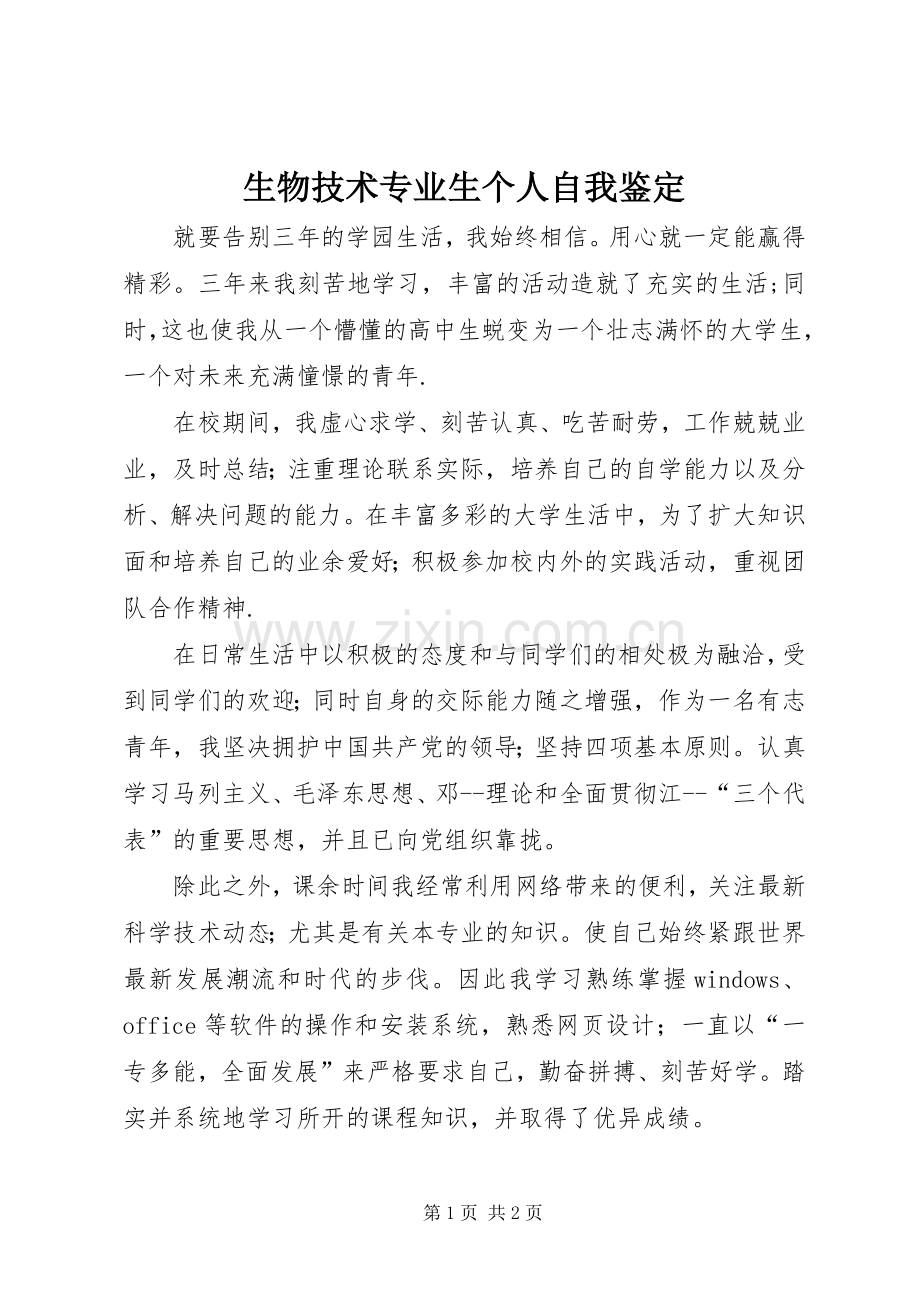 生物技术专业生个人自我鉴定

就要告别三年的学园生活，我始终相信。用心就一定能赢得精彩。三年来我刻苦地学习，丰富的活动造就了充实的生活;同时,这也使我从一个懵懂的高中生蜕变为一个壮志满怀的大学生，一个对未来充满憧憬的青年.

在校期间，我虚心求学、刻苦认真、吃苦耐劳，工作兢兢业业，及时总结;注重理论联系实际，培养自己的自学能力以及分析、解决问题的能力。在丰富多彩的大学生活中，为了扩大知识面和培养自己的业余爱好;积极参加校内外的实践活动，重视团队合作精神.

在日常生活中以积极的态度和与同学们的相处极为融洽,受到同学们的欢迎;同时自身的交际能力随之增强，作为一名有志青年，我坚决拥护中国共产党的领导;坚持四项基本原则。认真学习马列主义、毛泽东思想、邓--理论和全面贯彻江--“三个代表”的重要思想，并且已向党组织靠拢。

除此之外，课余时间我经常利用网络带来的便利，关注最新科学技术动态;尤其是有关本专业的知识。使自己始终紧跟世界最新发展潮流和时代的步伐。因此我学习熟练掌握windows、office等软件的操作和安装系统，熟悉网页设计；一直以“一专多能，全面发展”来严格要求自己，勤奋拼搏、刻苦好学。踏实并系统地学习所开的课程知识，并取得了优异成绩。

第1页 共2页

www.zixin.com.cn